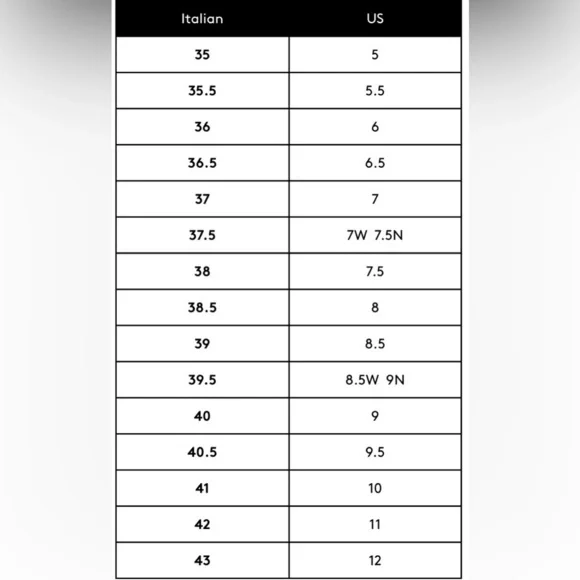 | Italian | US |
|---|---|
| 35 | 5 |
| 35.5 | 5.5 |
| 36 | 6 |
| 36.5 | 6.5 |
| 37 | 7 |
| 37.5 | 7W 7.5N |
| 38 | 7.5 |
| 38.5 | 8 |
| 39 | 8.5 |
| 39.5 | 8.5W 9N |
| 40 | 9 |
| 40.5 | 9.5 |
| 41 | 10 |
| 42 | 11 |
| 43 | 12 |